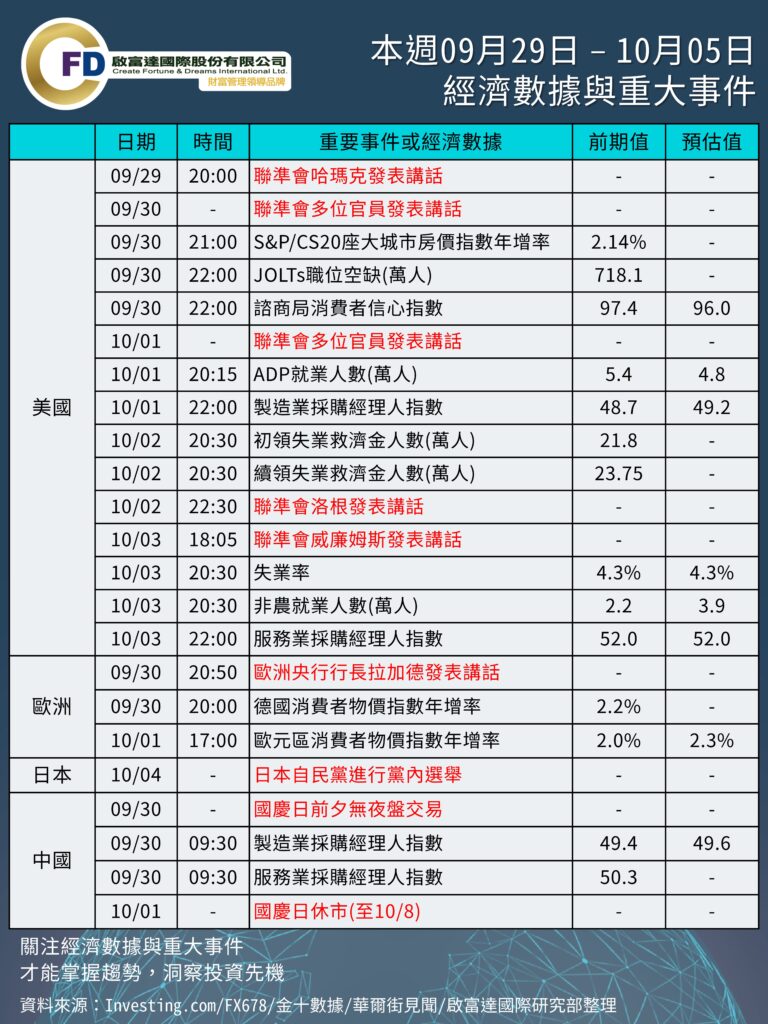 CFD 啟富達國際股份有限公司
Create Fortune & Dreams International Ltd.
財富管理領導品牌

本週09月29日 – 10月05日
經濟數據與重大事件

| | 日期 | 時間 | 重要事件或經濟數據 | 前期值 | 預估值 |
|---|---|---|---|---|---|
| 美國 | 09/29 | 20:00 | 聯準會哈瑪克發表講話 | - | - |
| | 09/30 | - | 聯準會多位官員發表講話 | - | - |
| | 09/30 | 21:00 | S&P/CS20座大城市房價指數年增率 | 2.14% | - |
| | 09/30 | 22:00 | JOLTs職位空缺(萬人) | 718.1 | - |
| | 09/30 | 22:00 | 諮商局消費者信心指數 | 97.4 | 96.0 |
| | 10/01 | - | 聯準會多位官員發表講話 | - | - |
| | 10/01 | 20:15 | ADP就業人數(萬人) | 5.4 | 4.8 |
| | 10/01 | 22:00 | 製造業採購經理人指數 | 48.7 | 49.2 |
| | 10/02 | 20:30 | 初領失業救濟金人數(萬人) | 21.8 | - |
| | 10/02 | 20:30 | 續領失業救濟金人數(萬人) | 23.75 | - |
| | 10/02 | 22:30 | 聯準會洛根發表講話 | - | - |
| | 10/03 | 18:05 | 聯準會威廉姆斯發表講話 | - | - |
| | 10/03 | 20:30 | 失業率 | 4.3% | 4.3% |
| | 10/03 | 20:30 | 非農就業人數(萬人) | 2.2 | 3.9 |
| | 10/03 | 22:00 | 服務業採購經理人指數 | 52.0 | 52.0 |
| 歐洲 | 09/30 | 20:50 | 歐洲央行行長拉加德發表講話 | - | - |
| | 09/30 | 20:00 | 德國消費者物價指數年增率 | 2.2% | - |
| | 10/01 | 17:00 | 歐元區消費者物價指數年增率 | 2.0% | 2.3% |
| 日本 | 10/04 | - | 日本自民黨進行黨內選舉 | - | - |
| 中國 | 09/30 | - | 國慶日前夕無夜盤交易 | - | - |
| | 09/30 | 09:30 | 製造業採購經理人指數 | 49.4 | 49.6 |
| | 09/30 | 09:30 | 服務業採購經理人指數 | 50.3 | - |
| | 10/01 | - | 國慶日休市(至10/8) | - | - |

關注經濟數據與重大事件
才能掌握趨勢，洞察投資先機

資料來源：Investing.com/FX678/金十數據/華爾街見聞/啟富達國際研究部整理